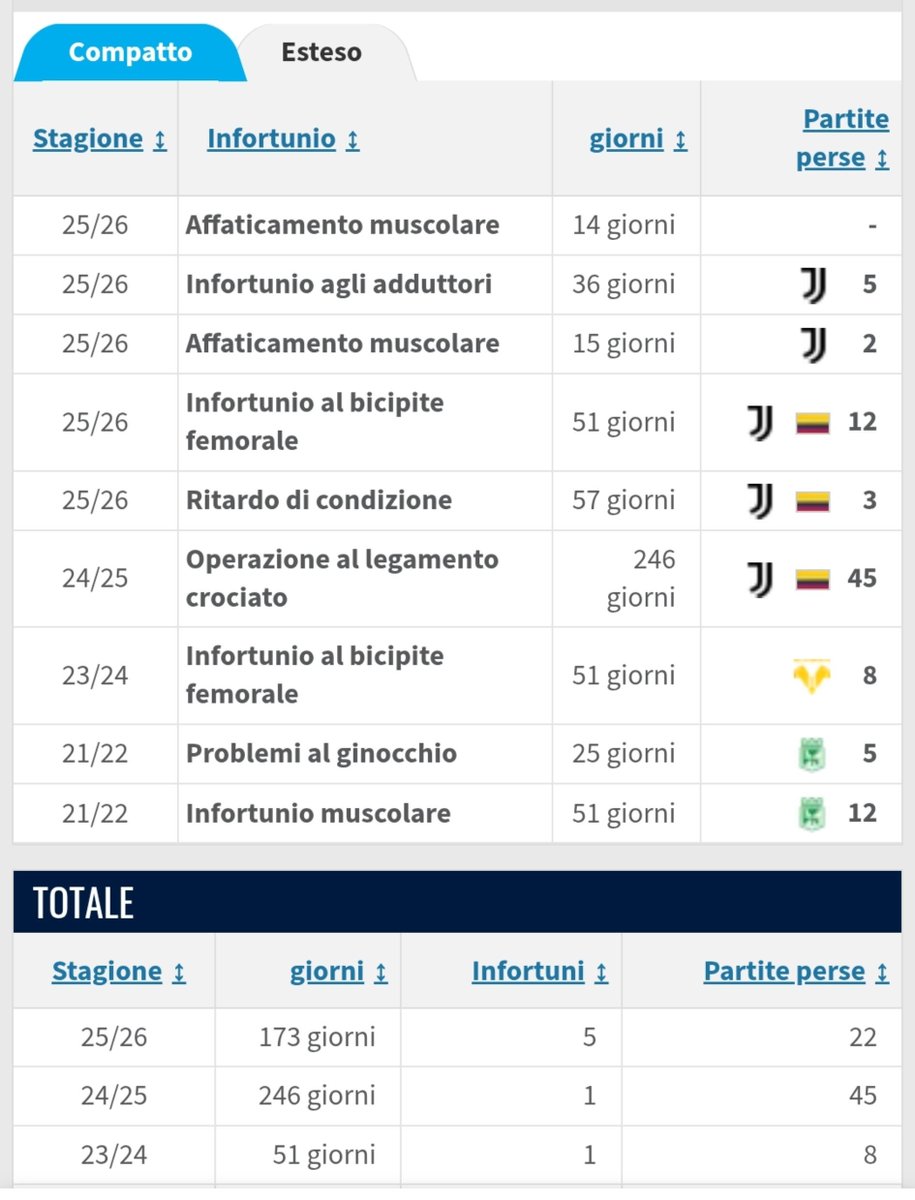 Compatto Esteso

| Stagione ↕ | Infortunio ↕ | giorni ↕ | Partite perse ↕ |
|---|---|---|---|
| 25/26 | Affaticamento muscolare | 14 giorni | - |
| 25/26 | Infortunio agli adduttori | 36 giorni | 5 |
| 25/26 | Affaticamento muscolare | 15 giorni | 2 |
| 25/26 | Infortunio al bicipite femorale | 51 giorni | 12 |
| 25/26 | Ritardo di condizione | 57 giorni | 3 |
| 24/25 | Operazione al legamento crociato | 246 giorni | 45 |
| 23/24 | Infortunio al bicipite femorale | 51 giorni | 8 |
| 21/22 | Problemi al ginocchio | 25 giorni | 5 |
| 21/22 | Infortunio muscolare | 51 giorni | 12 |

TOTALE

| Stagione ↕ | giorni ↕ | Infortuni ↕ | Partite perse ↕ |
|---|---|---|---|
| 25/26 | 173 giorni | 5 | 22 |
| 24/25 | 246 giorni | 1 | 45 |
| 23/24 | 51 giorni | 1 | 8 |